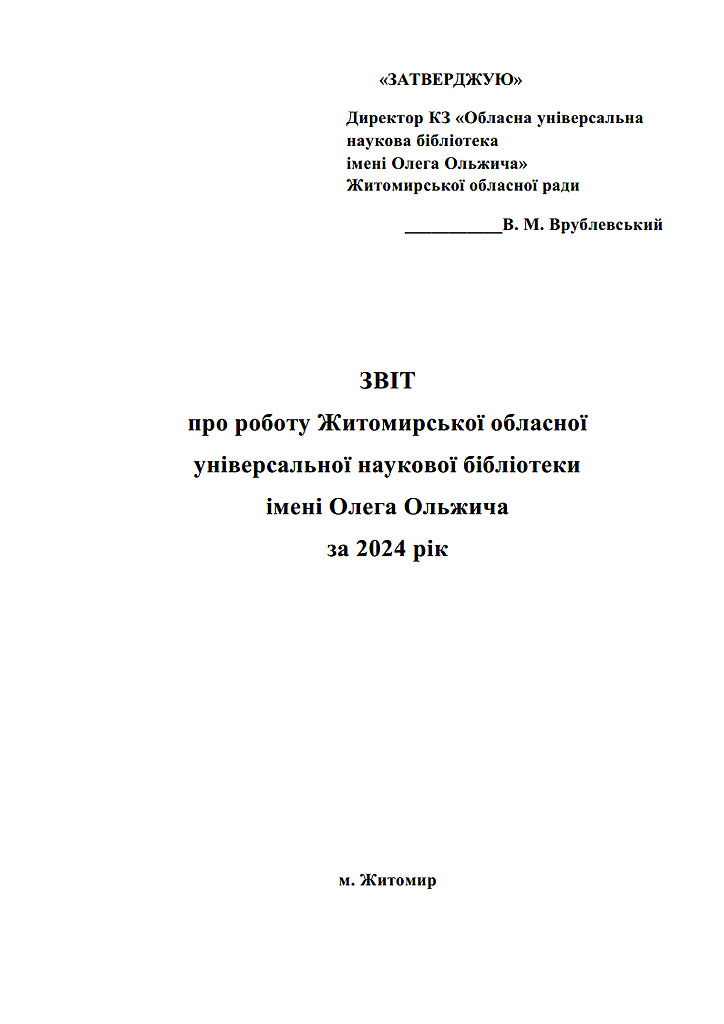 «ЗАТВЕРДЖУЮ»

Директор КЗ «Обласна універсальна наукова бібліотека імені Олега Ольжича» Житомирської обласної ради

___________В. М. Врублевський

ЗВІТ
про роботу Житомирської обласної універсальної наукової бібліотеки імені Олега Ольжича
за 2024 рік

м. Житомир